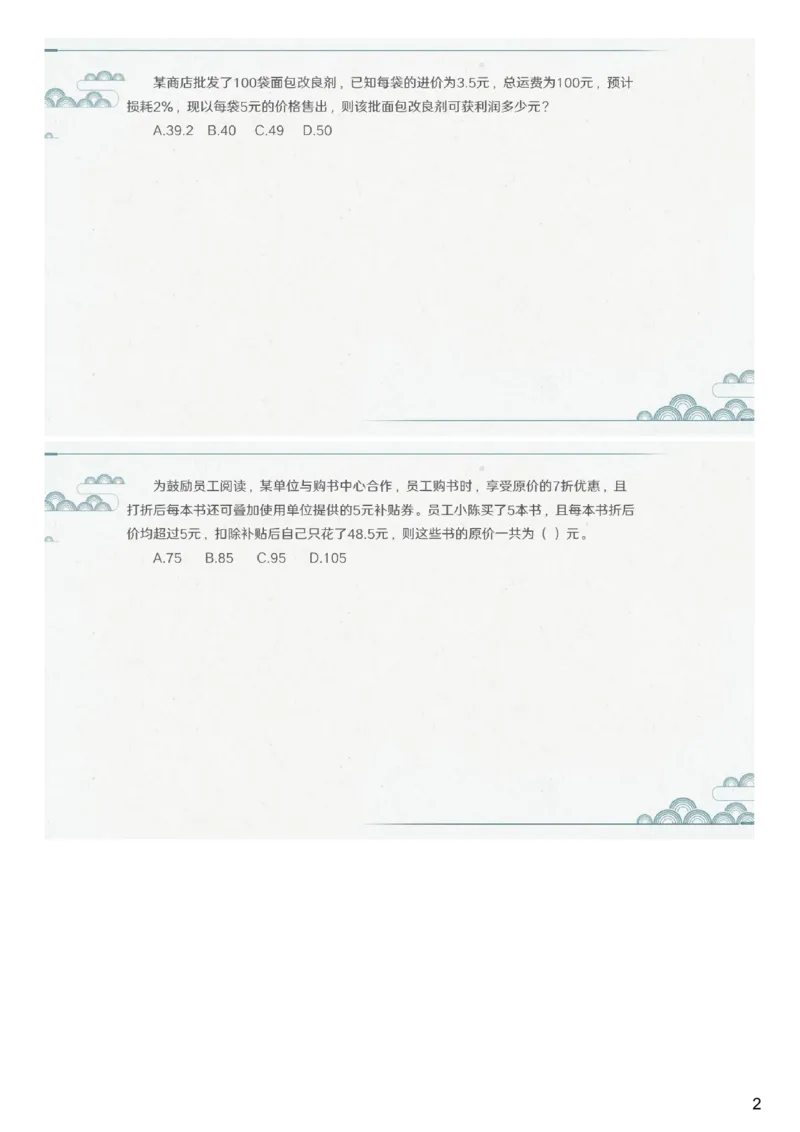 某商店批发了100袋面包改良剂，已知每袋的进价为3.5元，总运费为100元，预计损耗2%，现以每袋5元的价格售出，则该批面包改良剂可获利润多少元？

A.39.2　B.40　C.49　D.50

为鼓励员工阅读，某单位与购书中心合作，员工购书时，享受原价的7折优惠，且打折后每本书还可叠加使用单位提供的5元补贴券。员工小陈买了5本书，且每本书折后价均超过5元，扣除补贴后自己只花了48.5元，则这些书的原价一共为（ ）元。

A.75　B.85　C.95　D.105

2